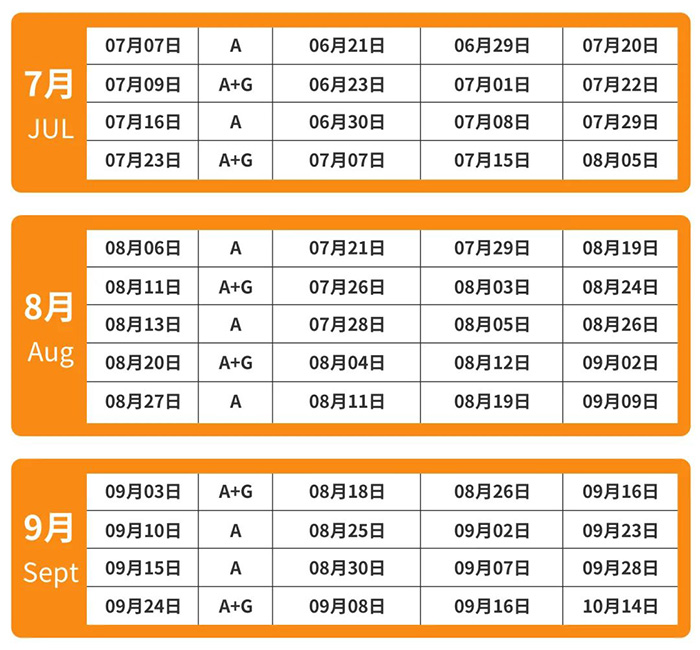 7月
JUL

| 07月07日 | A | 06月21日 | 06月29日 | 07月20日 |
|---|---|---|---|---|
| 07月09日 | A+G | 06月23日 | 07月01日 | 07月22日 |
| 07月16日 | A | 06月30日 | 07月08日 | 07月29日 |
| 07月23日 | A+G | 07月07日 | 07月15日 | 08月05日 |

8月
Aug

| 08月06日 | A | 07月21日 | 07月29日 | 08月19日 |
|---|---|---|---|---|
| 08月11日 | A+G | 07月26日 | 08月03日 | 08月24日 |
| 08月13日 | A | 07月28日 | 08月05日 | 08月26日 |
| 08月20日 | A+G | 08月04日 | 08月12日 | 09月02日 |
| 08月27日 | A | 08月11日 | 08月19日 | 09月09日 |

9月
Sept

| 09月03日 | A+G | 08月18日 | 08月26日 | 09月16日 |
|---|---|---|---|---|
| 09月10日 | A | 08月25日 | 09月02日 | 09月23日 |
| 09月15日 | A | 08月30日 | 09月07日 | 09月28日 |
| 09月24日 | A+G | 09月08日 | 09月16日 | 10月14日 |